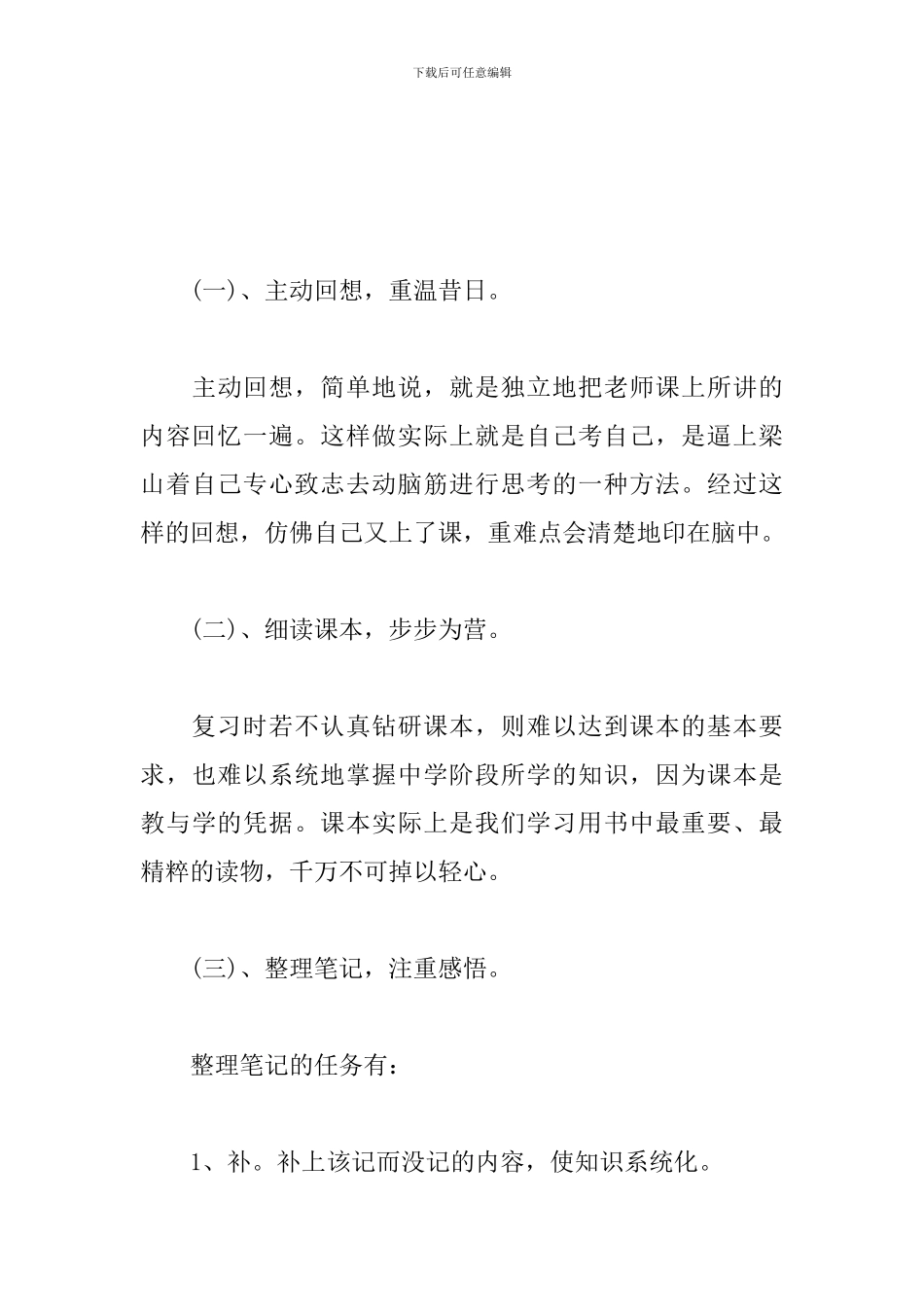 下载后可任意编辑

(一)、主动回想，重温昔日。

主动回想，简单地说，就是独立地把老师课上所讲的内容回忆一遍。这样做实际上就是自己考自己，是逼上梁山着自己专心致志去动脑筋进行思考的一种方法。经过这样的回想，仿佛自己又上了课，重难点会清楚地印在脑中。

(二)、细读课本，步步为营。

复习时若不认真钻研课本，则难以达到课本的基本要求，也难以系统地掌握中学阶段所学的知识，因为课本是教与学的凭据。课本实际上是我们学习用书中最重要、最精粹的读物，千万不可掉以轻心。

(三)、整理笔记，注重感悟。

整理笔记的任务有：

1、补。补上该记而没记的内容，使知识系统化。